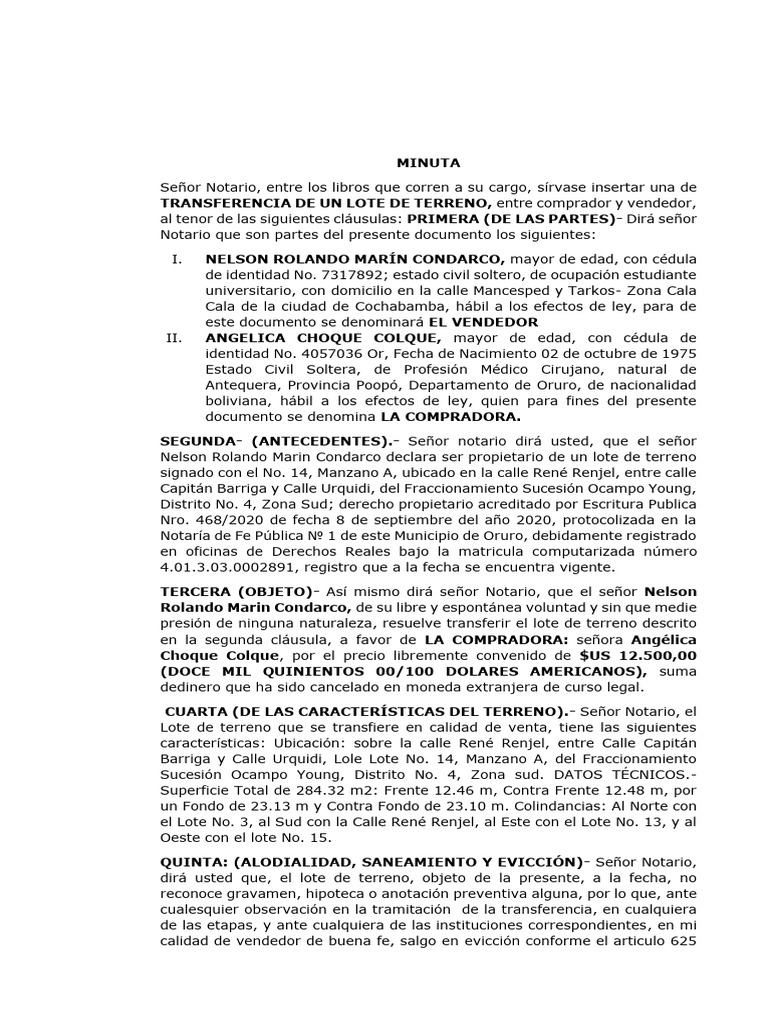 MINUTA

Señor Notario, entre los libros que corren a su cargo, sírvase insertar una de **TRANSFERENCIA DE UN LOTE DE TERRENO,** entre comprador y vendedor, al tenor de las siguientes cláusulas: **PRIMERA (DE LAS PARTES)**- Dirá señor Notario que son partes del presente documento los siguientes:

I. **NELSON ROLANDO MARÍN CONDARCO,** mayor de edad, con cédula de identidad No. 7317892; estado civil soltero, de ocupación estudiante universitario, con domicilio en la calle Mancesped y Tarkos- Zona Cala Cala de la ciudad de Cochabamba, hábil a los efectos de ley, para de este documento se denominará **EL VENDEDOR**

II. **ANGELICA CHOQUE COLQUE,** mayor de edad, con cédula de identidad No. 4057036 Or, Fecha de Nacimiento 02 de octubre de 1975 Estado Civil Soltera, de Profesión Médico Cirujano, natural de Antequera, Provincia Poopó, Departamento de Oruro, de nacionalidad boliviana, hábil a los efectos de ley, quien para fines del presente documento se denomina **LA COMPRADORA.**

**SEGUNDA- (ANTECEDENTES).**- Señor notario dirá usted, que el señor Nelson Rolando Marin Condarco declara ser propietario de un lote de terreno signado con el No. 14, Manzano A, ubicado en la calle René Renjel, entre calle Capitán Barriga y Calle Urquidi, del Fraccionamiento Sucesión Ocampo Young, Distrito No. 4, Zona Sud; derecho propietario acreditado por Escritura Publica Nro. 468/2020 de fecha 8 de septiembre del año 2020, protocolizada en la Notaría de Fe Pública Nº 1 de este Municipio de Oruro, debidamente registrado en oficinas de Derechos Reales bajo la matricula computarizada número 4.01.3.03.0002891, registro que a la fecha se encuentra vigente.

**TERCERA (OBJETO)**- Así mismo dirá señor Notario, que el señor **Nelson Rolando Marin Condarco,** de su libre y espontánea voluntad y sin que medie presión de ninguna naturaleza, resuelve transferir el lote de terreno descrito en la segunda cláusula, a favor de **LA COMPRADORA:** señora **Angélica Choque Colque**, por el precio libremente convenido de **$US 12.500,00 (DOCE MIL QUINIENTOS 00/100 DOLARES AMERICANOS),** suma dedinero que ha sido cancelado en moneda extranjera de curso legal.

**CUARTA (DE LAS CARACTERÍSTICAS DEL TERRENO).**- Señor Notario, el Lote de terreno que se transfiere en calidad de venta, tiene las siguientes características: Ubicación: sobre la calle René Renjel, entre Calle Capitán Barriga y Calle Urquidi, Lole Lote No. 14, Manzano A, del Fraccionamiento Sucesión Ocampo Young, Distrito No. 4, Zona sud. DATOS TÉCNICOS.- Superficie Total de 284.32 m2: Frente 12.46 m, Contra Frente 12.48 m, por un Fondo de 23.13 m y Contra Fondo de 23.10 m. Colindancias: Al Norte con el Lote No. 3, al Sud con la Calle René Renjel, al Este con el Lote No. 13, y al Oeste con el lote No. 15.

**QUINTA: (ALODIALIDAD, SANEAMIENTO Y EVICCIÓN)**- Señor Notario, dirá usted que, el lote de terreno, objeto de la presente, a la fecha, no reconoce gravamen, hipoteca o anotación preventiva alguna, por lo que, ante cualesquier observación en la tramitación de la transferencia, en cualquiera de las etapas, y ante cualquiera de las instituciones correspondientes, en mi calidad de vendedor de buena fe, salgo en evicción conforme el articulo 625